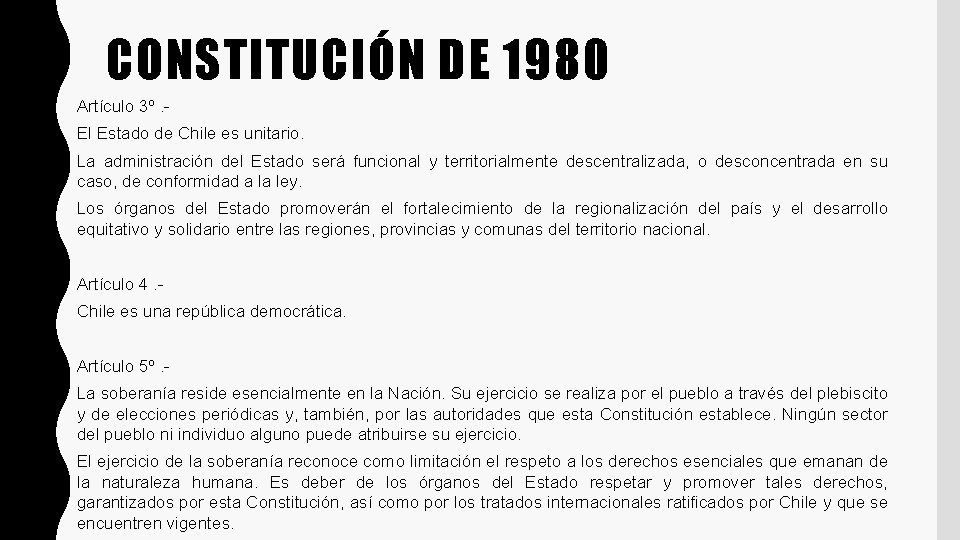 CONSTITUCIÓN DE 1980

Artículo 3º .-

El Estado de Chile es unitario.

La administración del Estado será funcional y territorialmente descentralizada, o desconcentrada en su caso, de conformidad a la ley.

Los órganos del Estado promoverán el fortalecimiento de la regionalización del país y el desarrollo equitativo y solidario entre las regiones, provincias y comunas del territorio nacional.

Artículo 4 .-

Chile es una república democrática.

Artículo 5º .-

La soberanía reside esencialmente en la Nación. Su ejercicio se realiza por el pueblo a través del plebiscito y de elecciones periódicas y, también, por las autoridades que esta Constitución establece. Ningún sector del pueblo ni individuo alguno puede atribuirse su ejercicio.

El ejercicio de la soberanía reconoce como limitación el respeto a los derechos esenciales que emanan de la naturaleza humana. Es deber de los órganos del Estado respetar y promover tales derechos, garantizados por esta Constitución, así como por los tratados internacionales ratificados por Chile y que se encuentren vigentes.